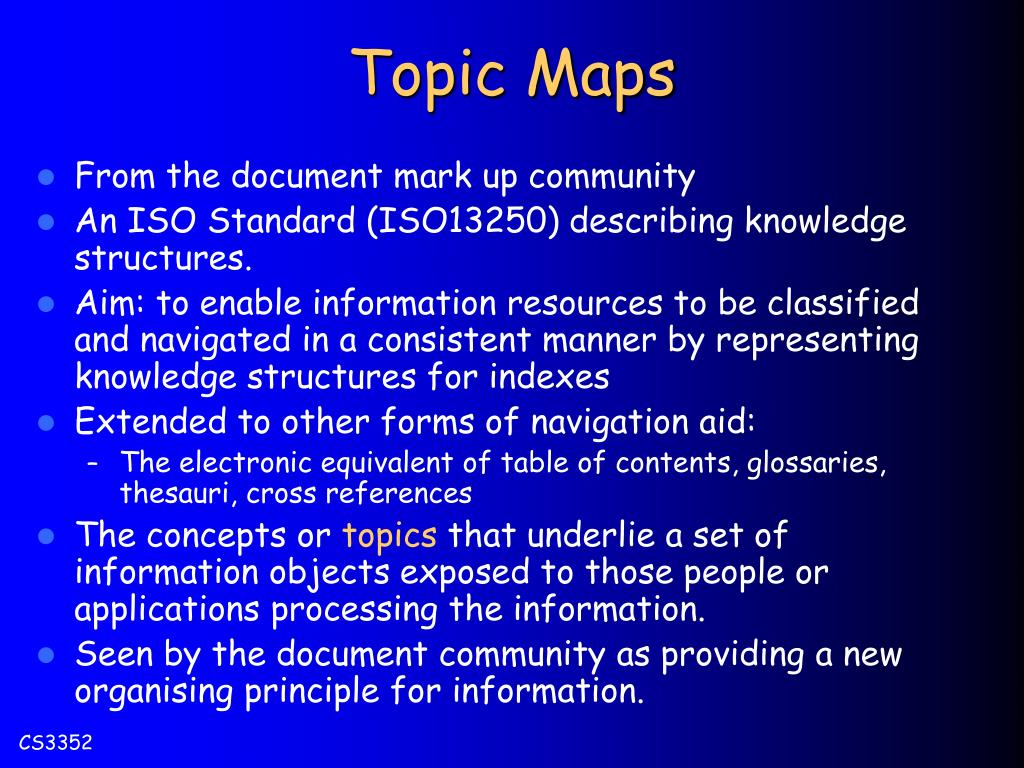 Topic Maps

• From the document mark up community
• An ISO Standard (ISO13250) describing knowledge structures.
• Aim: to enable information resources to be classified and navigated in a consistent manner by representing knowledge structures for indexes
• Extended to other forms of navigation aid:
- The electronic equivalent of table of contents, glossaries, thesauri, cross references
• The concepts or topics that underlie a set of information objects exposed to those people or applications processing the information.
• Seen by the document community as providing a new organising principle for information.

CS3352